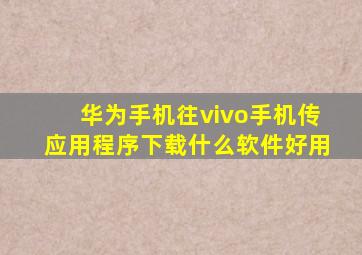 华为手机往vivo手机传应用程序下载什么软件好用